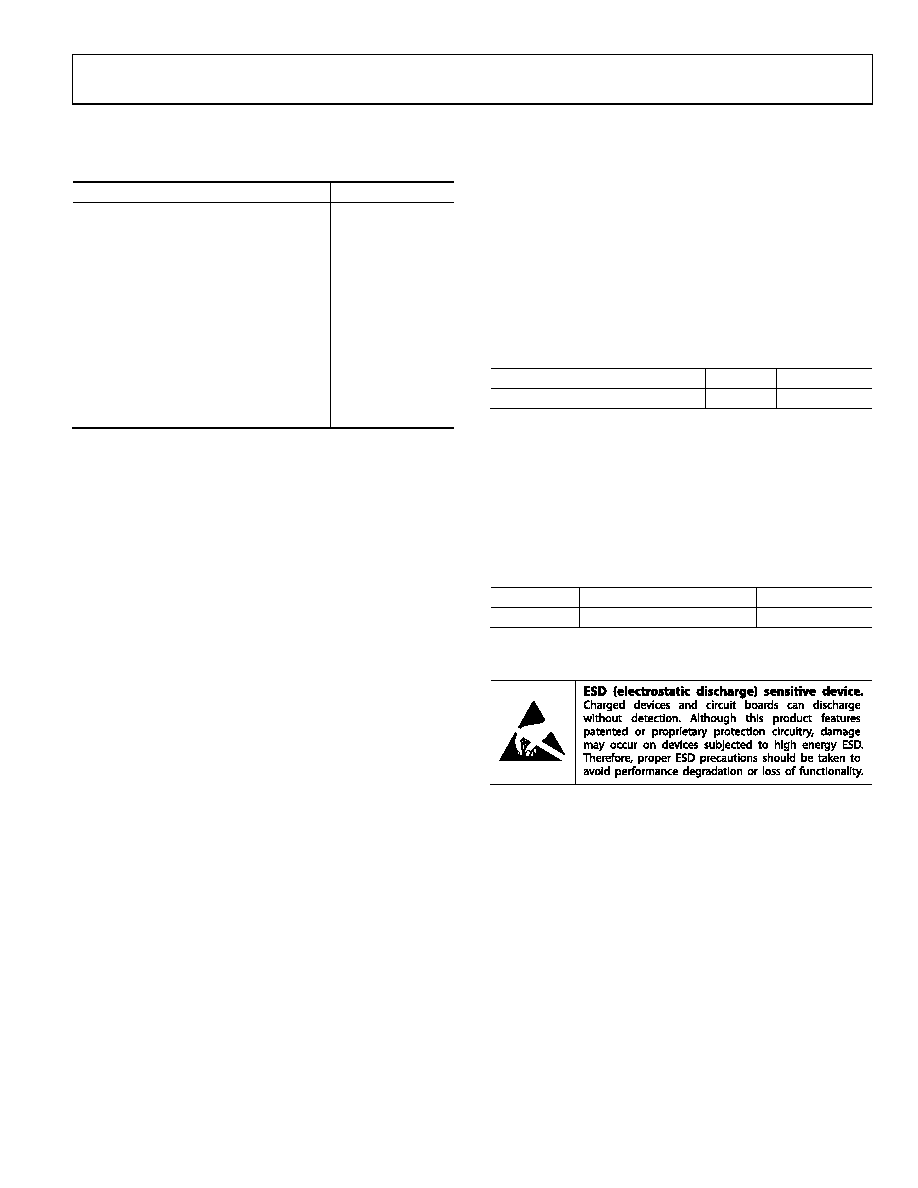 **ESD (electrostatic discharge) sensitive device.** Charged devices and circuit boards can discharge without detection. Although this product features patented or proprietary protection circuitry, damage may occur on devices subjected to high energy ESD. Therefore, proper ESD precautions should be taken to avoid performance degradation or loss of functionality.